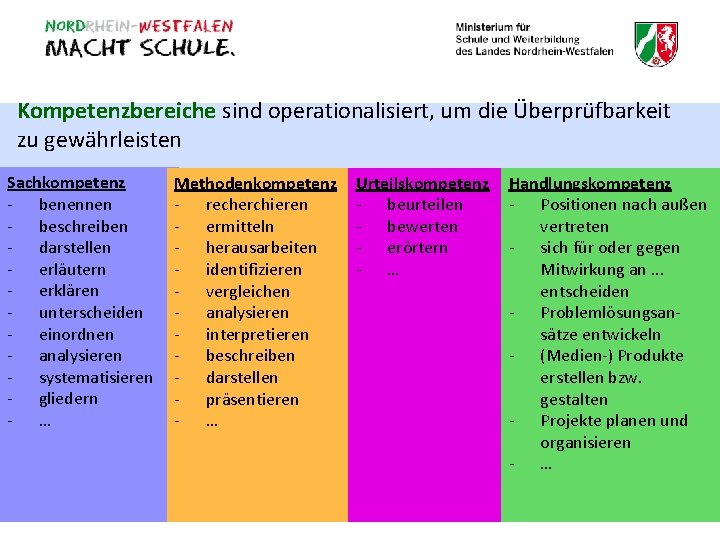 NORDRHEIN-WESTFALEN
MACHT SCHULE.

Ministerium für
Schule und Weiterbildung
des Landes Nordrhein-Westfalen

Kompetenzbereiche sind operationalisiert, um die Überprüfbarkeit zu gewährleisten

Sachkompetenz
- benennen
- beschreiben
- darstellen
- erläutern
- erklären
- unterscheiden
- einordnen
- analysieren
- systematisieren
- gliedern
- ...

Methodenkompetenz
- recherchieren
- ermitteln
- herausarbeiten
- identifizieren
- vergleichen
- analysieren
- interpretieren
- beschreiben
- darstellen
- präsentieren
- ...

Urteilskompetenz
- beurteilen
- bewerten
- erörtern
- ...

Handlungskompetenz
- Positionen nach außen vertreten
- sich für oder gegen Mitwirkung an ... entscheiden
- Problemlösungsansätze entwickeln
- (Medien-) Produkte erstellen bzw. gestalten
- Projekte planen und organisieren
- ...